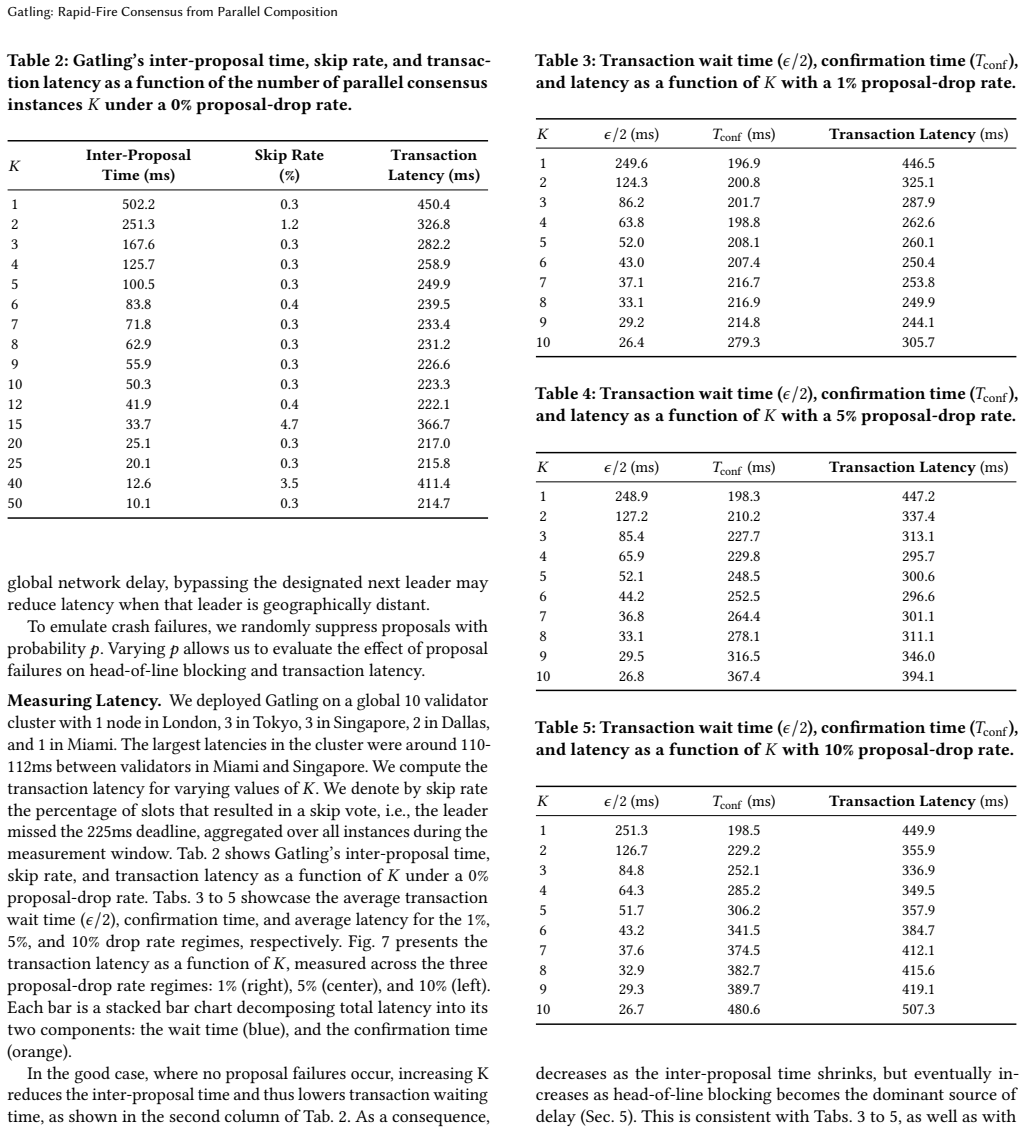 Gatling: Rapid-Fire Consensus from Parallel Composition

Table 2: Gatling's inter-proposal time, skip rate, and transaction latency as a function of the number of parallel consensus instances $K$ under a 0% proposal-drop rate.

| $K$ | Inter-Proposal Time (ms) | Skip Rate (%) | Transaction Latency (ms) |
|---|---|---|---|
| 1 | 502.2 | 0.3 | 450.4 |
| 2 | 251.3 | 1.2 | 326.8 |
| 3 | 167.6 | 0.3 | 282.2 |
| 4 | 125.7 | 0.3 | 258.9 |
| 5 | 100.5 | 0.3 | 249.9 |
| 6 | 83.8 | 0.4 | 239.5 |
| 7 | 71.8 | 0.3 | 233.4 |
| 8 | 62.9 | 0.3 | 231.2 |
| 9 | 55.9 | 0.3 | 226.6 |
| 10 | 50.3 | 0.3 | 223.3 |
| 12 | 41.9 | 0.4 | 222.1 |
| 15 | 33.7 | 4.7 | 366.7 |
| 20 | 25.1 | 0.3 | 217.0 |
| 25 | 20.1 | 0.3 | 215.8 |
| 40 | 12.6 | 3.5 | 411.4 |
| 50 | 10.1 | 0.3 | 214.7 |

global network delay, bypassing the designated next leader may reduce latency when that leader is geographically distant.

To emulate crash failures, we randomly suppress proposals with probability $p$. Varying $p$ allows us to evaluate the effect of proposal failures on head-of-line blocking and transaction latency.

Measuring Latency. We deployed Gatling on a global 10 validator cluster with 1 node in London, 3 in Tokyo, 3 in Singapore, 2 in Dallas, and 1 in Miami. The largest latencies in the cluster were around 110-112ms between validators in Miami and Singapore. We compute the transaction latency for varying values of $K$. We denote by skip rate the percentage of slots that resulted in a skip vote, i.e., the leader missed the 225ms deadline, aggregated over all instances during the measurement window. Tab. 2 shows Gatling's inter-proposal time, skip rate, and transaction latency as a function of $K$ under a 0% proposal-drop rate. Tabs. 3 to 5 showcase the average transaction wait time ($\epsilon/2$), confirmation time, and average latency for the 1%, 5%, and 10% drop rate regimes, respectively. Fig. 7 presents the transaction latency as a function of $K$, measured across the three proposal-drop rate regimes: 1% (right), 5% (center), and 10% (left). Each bar is a stacked bar chart decomposing total latency into its two components: the wait time (blue), and the confirmation time (orange).

In the good case, where no proposal failures occur, increasing K reduces the inter-proposal time and thus lowers transaction waiting time, as shown in the second column of Tab. 2. As a consequence,

Table 3: Transaction wait time ($\epsilon/2$), confirmation time ($T_{\text{conf}}$), and latency as a function of $K$ with a 1% proposal-drop rate.

| $K$ | $\epsilon/2$ (ms) | $T_{\text{conf}}$ (ms) | Transaction Latency (ms) |
|---|---|---|---|
| 1 | 249.6 | 196.9 | 446.5 |
| 2 | 124.3 | 200.8 | 325.1 |
| 3 | 86.2 | 201.7 | 287.9 |
| 4 | 63.8 | 198.8 | 262.6 |
| 5 | 52.0 | 208.1 | 260.1 |
| 6 | 43.0 | 207.4 | 250.4 |
| 7 | 37.1 | 216.7 | 253.8 |
| 8 | 33.1 | 216.9 | 249.9 |
| 9 | 29.2 | 214.8 | 244.1 |
| 10 | 26.4 | 279.3 | 305.7 |

Table 4: Transaction wait time ($\epsilon/2$), confirmation time ($T_{\text{conf}}$), and latency as a function of $K$ with a 5% proposal-drop rate.

| $K$ | $\epsilon/2$ (ms) | $T_{\text{conf}}$ (ms) | Transaction Latency (ms) |
|---|---|---|---|
| 1 | 248.9 | 198.3 | 447.2 |
| 2 | 127.2 | 210.2 | 337.4 |
| 3 | 85.4 | 227.7 | 313.1 |
| 4 | 65.9 | 229.8 | 295.7 |
| 5 | 52.1 | 248.5 | 300.6 |
| 6 | 44.2 | 252.5 | 296.6 |
| 7 | 36.8 | 264.4 | 301.1 |
| 8 | 33.1 | 278.1 | 311.1 |
| 9 | 29.5 | 316.5 | 346.0 |
| 10 | 26.8 | 367.4 | 394.1 |

Table 5: Transaction wait time ($\epsilon/2$), confirmation time ($T_{\text{conf}}$), and latency as a function of $K$ with 10% proposal-drop rate.

| $K$ | $\epsilon/2$ (ms) | $T_{\text{conf}}$ (ms) | Transaction Latency (ms) |
|---|---|---|---|
| 1 | 251.3 | 198.5 | 449.9 |
| 2 | 126.7 | 229.2 | 355.9 |
| 3 | 84.8 | 252.1 | 336.9 |
| 4 | 64.3 | 285.2 | 349.5 |
| 5 | 51.7 | 306.2 | 357.9 |
| 6 | 43.2 | 341.5 | 384.7 |
| 7 | 37.6 | 374.5 | 412.1 |
| 8 | 32.9 | 382.7 | 415.6 |
| 9 | 29.3 | 389.7 | 419.1 |
| 10 | 26.7 | 480.6 | 507.3 |

decreases as the inter-proposal time shrinks, but eventually increases as head-of-line blocking becomes the dominant source of delay (Sec. 5). This is consistent with Tabs. 3 to 5, as well as with